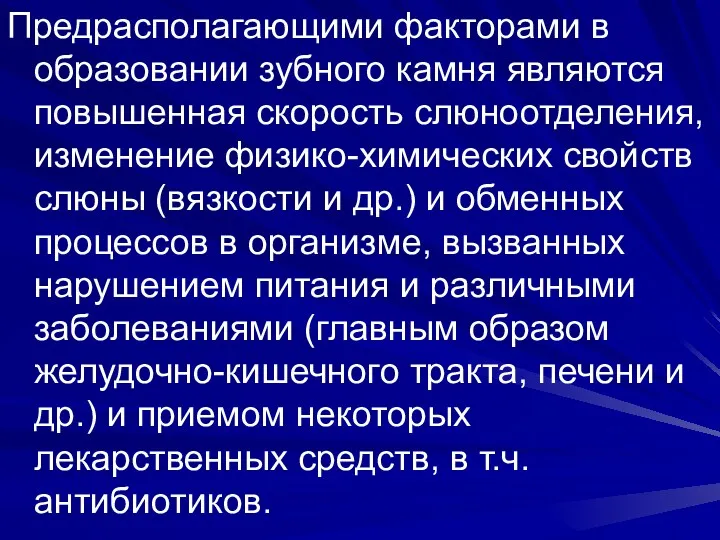 Предрасполагающими факторами в образовании зубного камня являются повышенная скорость слюноотделения, изменение физико-химических свойств слюны (вязкости и др.) и обменных процессов в организме, вызванных нарушением питания и различными заболеваниями (главным образом желудочно-кишечного тракта, печени и др.) и приемом некоторых лекарственных средств, в т.ч. антибиотиков.